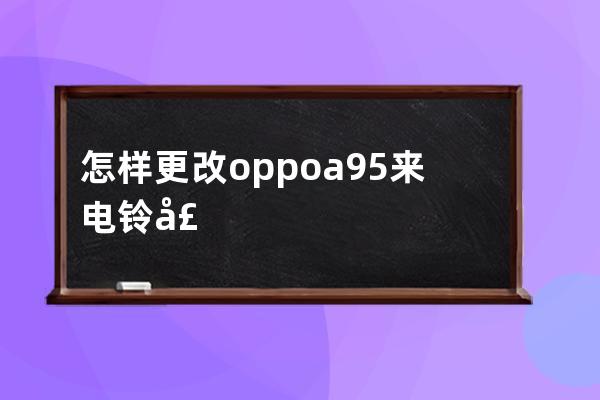 怎样更改oppoa95来电铃å£